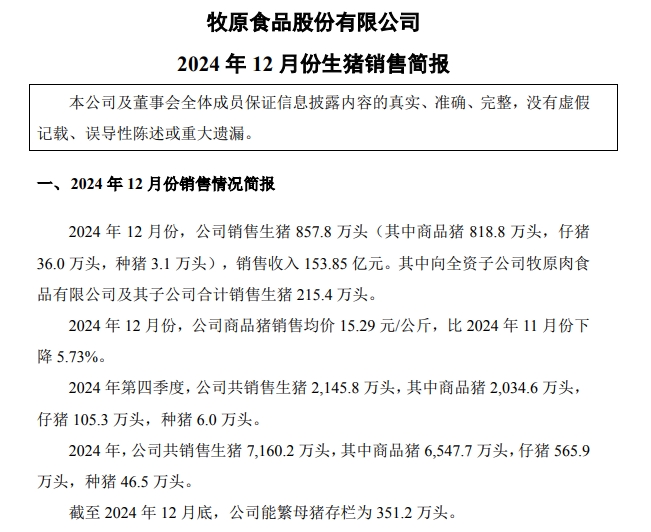 牧原食品股份有限公司

2024 年 12 月份生猪销售简报

本公司及董事会全体成员保证信息披露内容的真实、准确、完整，没有虚假记载、误导性陈述或重大遗漏。

一、2024 年 12 月份销售情况简报

2024 年 12 月份，公司销售生猪 857.8 万头（其中商品猪 818.8 万头，仔猪 36.0 万头，种猪 3.1 万头），销售收入 153.85 亿元。其中向全资子公司牧原肉食品有限公司及其子公司合计销售生猪 215.4 万头。

2024 年 12 月份，公司商品猪销售均价 15.29 元/公斤，比 2024 年 11 月份下降 5.73%。

2024 年第四季度，公司共销售生猪 2,145.8 万头，其中商品猪 2,034.6 万头，仔猪 105.3 万头，种猪 6.0 万头。

2024 年，公司共销售生猪 7,160.2 万头，其中商品猪 6,547.7 万头，仔猪 565.9 万头，种猪 46.5 万头。

截至 2024 年 12 月底，公司能繁母猪存栏为 351.2 万头。